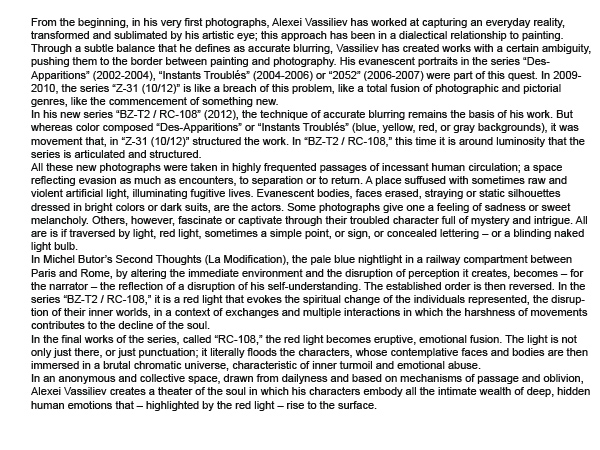 From the beginning, in his very first photographs, Alexei Vassiliev has worked at capturing an everyday reality, transformed and sublimated by his artistic eye; this approach has been in a dialectical relationship to painting. Through a subtle balance that he defines as accurate blurring, Vassiliev has created works with a certain ambiguity, pushing them to the border between painting and photography. His evanescent portraits in the series "Des-Apparitions" (2002-2004), "Instants Troublés" (2004-2006) or "2052" (2006-2007) were part of this quest. In 2009-2010, the series "Z-31 (10/12)" is like a breach of this problem, like a total fusion of photographic and pictorial genres, like the commencement of something new.
In his new series "BZ-T2 / RC-108" (2012), the technique of accurate blurring remains the basis of his work. But whereas color composed "Des-Apparitions" or "Instants Troublés" (blue, yellow, red, or gray backgrounds), it was movement that, in "Z-31 (10/12)" structured the work. In "BZ-T2 / RC-108," this time it is around luminosity that the series is articulated and structured.
All these new photographs were taken in highly frequented passages of incessant human circulation; a space reflecting evasion as much as encounters, to separation or to return. A place suffused with sometimes raw and violent artificial light, illuminating fugitive lives. Evanescent bodies, faces erased, straying or static silhouettes dressed in bright colors or dark suits, are the actors. Some photographs give one a feeling of sadness or sweet melancholy. Others, however, fascinate or captivate through their troubled character full of mystery and intrigue. All are is if traversed by light, red light, sometimes a simple point, or sign, or concealed lettering – or a blinding naked light bulb.
In Michel Butor's Second Thoughts (La Modification), the pale blue nightlight in a railway compartment between Paris and Rome, by altering the immediate environment and the disruption of perception it creates, becomes – for the narrator – the reflection of a disruption of his self-understanding. The established order is then reversed. In the series "BZ-T2 / RC-108," it is a red light that evokes the spiritual change of the individuals represented, the disruption of their inner worlds, in a context of exchanges and multiple interactions in which the harshness of movements contributes to the decline of the soul.
In the final works of the series, called "RC-108," the red light becomes eruptive, emotional fusion. The light is not only just there, or just punctuation; it literally floods the characters, whose contemplative faces and bodies are then immersed in a brutal chromatic universe, characteristic of inner turmoil and emotional abuse.
In an anonymous and collective space, drawn from dailyness and based on mechanisms of passage and oblivion, Alexei Vassiliev creates a theater of the soul in which his characters embody all the intimate wealth of deep, hidden human emotions that – highlighted by the red light – rise to the surface.